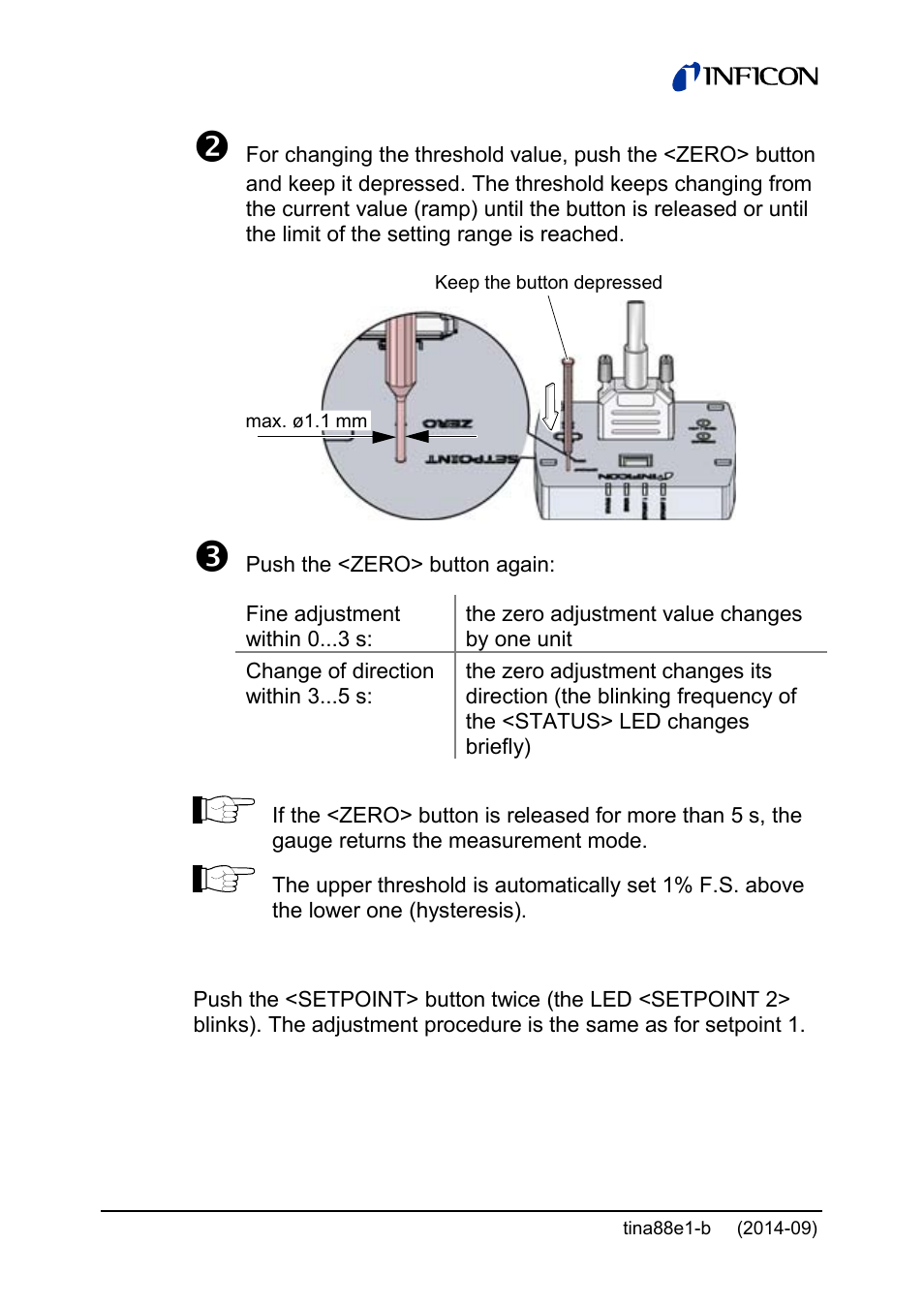 INFICON

❷ For changing the threshold value, push the <ZERO> button and keep it depressed. The threshold keeps changing from the current value (ramp) until the button is released or until the limit of the setting range is reached.

Keep the button depressed

max. ø1.1 mm

ZERO

SETPOINT

INFICON

❸ Push the <ZERO> button again:

| Fine adjustment within 0...3 s: | the zero adjustment value changes by one unit |
|---|---|
| Change of direction within 3...5 s: | the zero adjustment changes its direction (the blinking frequency of the <STATUS> LED changes briefly) |

If the <ZERO> button is released for more than 5 s, the gauge returns the measurement mode.

The upper threshold is automatically set 1% F.S. above the lower one (hysteresis).

Push the <SETPOINT> button twice (the LED <SETPOINT 2> blinks). The adjustment procedure is the same as for setpoint 1.

tina88e1-b (2014-09)